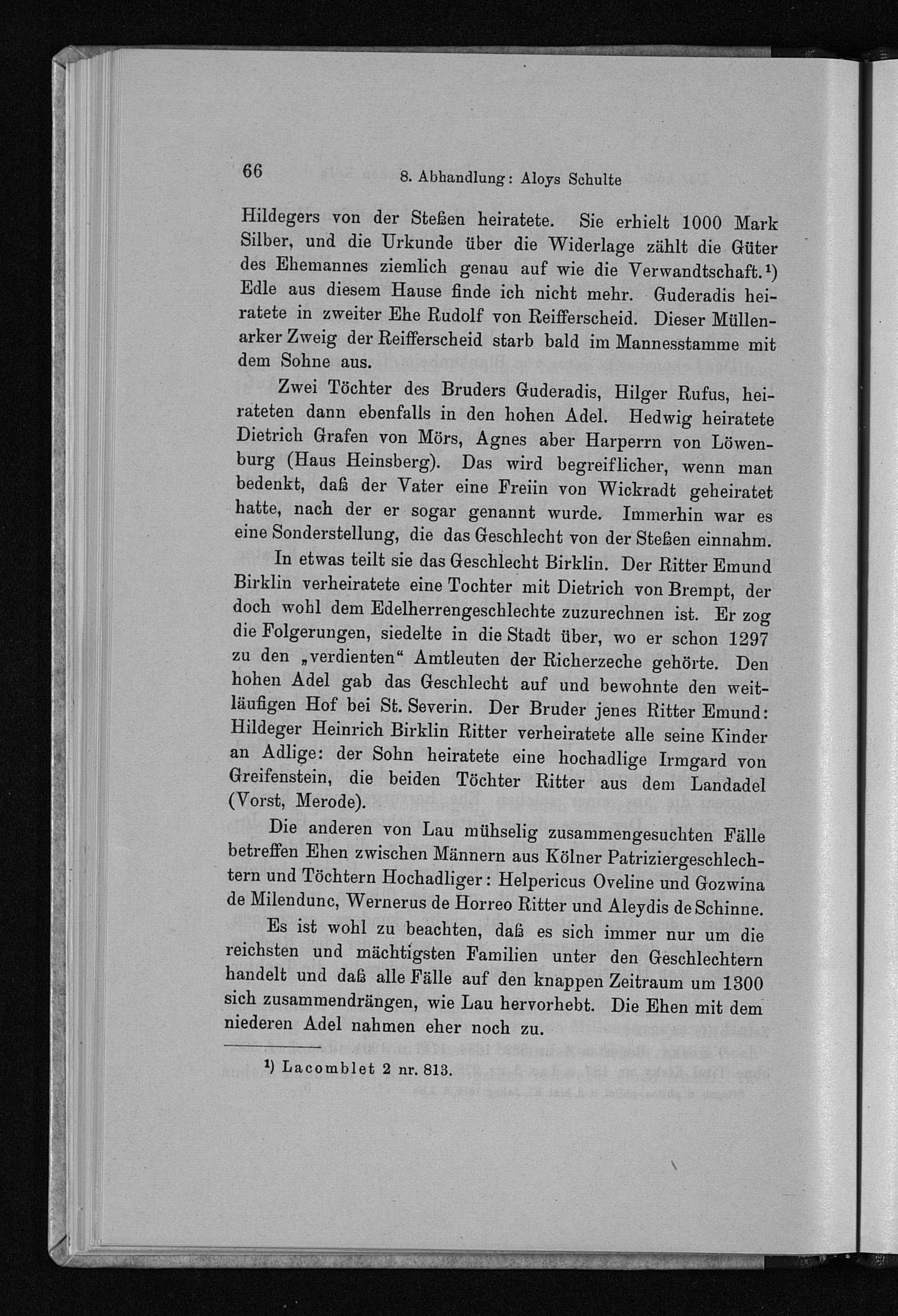 66 8. Abhandlung: Aloys Schulte

Hildegers von der Steßen heiratete. Sie erhielt 1000 Mark Silber, und die Urkunde über die Widerlage zählt die Güter des Ehemannes ziemlich genau auf wie die Verwandtschaft.$^{1}$) Edle aus diesem Hause finde ich nicht mehr. Guderadis heiratete in zweiter Ehe Rudolf von Reifferscheid. Dieser Müllenarker Zweig der Reifferscheid starb bald im Mannesstamme mit dem Sohne aus.

Zwei Töchter des Bruders Guderadis, Hilger Rufus, heirateten dann ebenfalls in den hohen Adel. Hedwig heiratete Dietrich Grafen von Mörs, Agnes aber Harperrn von Löwenburg (Haus Heinsberg). Das wird begreiflicher, wenn man bedenkt, daß der Vater eine Freiin von Wickradt geheiratet hatte, nach der er sogar genannt wurde. Immerhin war es eine Sonderstellung, die das Geschlecht von der Steßen einnahm.

In etwas teilt sie das Geschlecht Birklin. Der Ritter Emund Birklin verheiratete eine Tochter mit Dietrich von Brempt, der doch wohl dem Edelherrengeschlechte zuzurechnen ist. Er zog die Folgerungen, siedelte in die Stadt über, wo er schon 1297 zu den „verdienten“ Amtleuten der Richerzeche gehörte. Den hohen Adel gab das Geschlecht auf und bewohnte den weitläufigen Hof bei St. Severin. Der Bruder jenes Ritter Emund: Hildeger Heinrich Birklin Ritter verheiratete alle seine Kinder an Adlige: der Sohn heiratete eine hochadlige Irmgard von Greifenstein, die beiden Töchter Ritter aus dem Landadel (Vorst, Merode).

Die anderen von Lau mühselig zusammengesuchten Fälle betreffen Ehen zwischen Männern aus Kölner Patriziergeschlechtern und Töchtern Hochadliger: Helpericus Oveline und Gozwina de Milendunc, Wernerus de Horreo Ritter und Aleydis de Schinne.

Es ist wohl zu beachten, daß es sich immer nur um die reichsten und mächtigsten Familien unter den Geschlechtern handelt und daß alle Fälle auf den knappen Zeitraum um 1300 sich zusammendrängen, wie Lau hervorhebt. Die Ehen mit dem niederen Adel nahmen eher noch zu.

$^{1}$) Lacomblet 2 nr. 813.